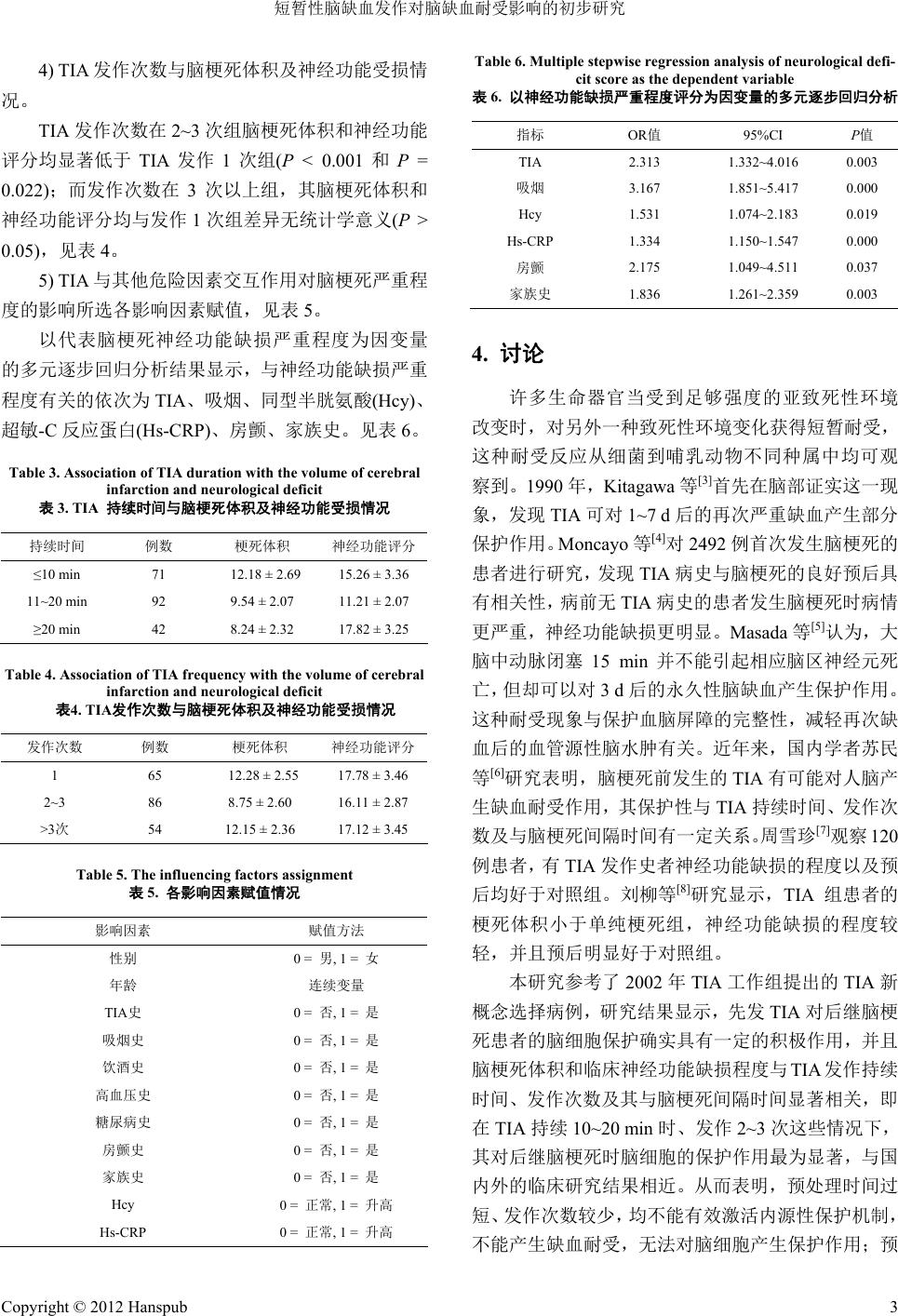 短暂性脑缺血发作对脑缺血耐受影响的初步研究

4) TIA 发作次数与脑梗死体积及神经功能受损情况。

TIA 发作次数在 2~3 次组脑梗死体积和神经功能评分均显著低于 TIA 发作 1 次组($P$ < 0.001 和 $P$ = 0.022)；而发作次数在 3 次以上组，其脑梗死体积和神经功能评分均与发作 1 次组差异无统计学意义($P$ > 0.05)，见表 4。

5) TIA 与其他危险因素交互作用对脑梗死严重程度的影响所选各影响因素赋值，见表 5。

以代表脑梗死神经功能缺损严重程度为因变量的多元逐步回归分析结果显示，与神经功能缺损严重程度有关的依次为 TIA、吸烟、同型半胱氨酸(Hcy)、超敏-C 反应蛋白(Hs-CRP)、房颤、家族史。见表 6。

Table 3. Association of TIA duration with the volume of cerebral infarction and neurological deficit
表 3. TIA 持续时间与脑梗死体积及神经功能受损情况

| 持续时间 | 例数 | 梗死体积 | 神经功能评分 |
|---|---|---|---|
| ≤10 min | 71 | 12.18 ± 2.69 | 15.26 ± 3.36 |
| 11~20 min | 92 | 9.54 ± 2.07 | 11.21 ± 2.07 |
| ≥20 min | 42 | 8.24 ± 2.32 | 17.82 ± 3.25 |

Table 4. Association of TIA frequency with the volume of cerebral infarction and neurological deficit
表4. TIA发作次数与脑梗死体积及神经功能受损情况

| 发作次数 | 例数 | 梗死体积 | 神经功能评分 |
|---|---|---|---|
| 1 | 65 | 12.28 ± 2.55 | 17.78 ± 3.46 |
| 2~3 | 86 | 8.75 ± 2.60 | 16.11 ± 2.87 |
| >3次 | 54 | 12.15 ± 2.36 | 17.12 ± 3.45 |

Table 5. The influencing factors assignment
表 5. 各影响因素赋值情况

| 影响因素 | 赋值方法 |
|---|---|
| 性别 | 0 = 男, 1 = 女 |
| 年龄 | 连续变量 |
| TIA史 | 0 = 否, 1 = 是 |
| 吸烟史 | 0 = 否, 1 = 是 |
| 饮酒史 | 0 = 否, 1 = 是 |
| 高血压史 | 0 = 否, 1 = 是 |
| 糖尿病史 | 0 = 否, 1 = 是 |
| 房颤史 | 0 = 否, 1 = 是 |
| 家族史 | 0 = 否, 1 = 是 |
| Hcy | 0 = 正常, 1 = 升高 |
| Hs-CRP | 0 = 正常, 1 = 升高 |

Table 6. Multiple stepwise regression analysis of neurological deficit score as the dependent variable
表 6. 以神经功能缺损严重程度评分为因变量的多元逐步回归分析

| 指标 | OR值 | 95%CI | $P$值 |
|---|---|---|---|
| TIA | 2.313 | 1.332~4.016 | 0.003 |
| 吸烟 | 3.167 | 1.851~5.417 | 0.000 |
| Hcy | 1.531 | 1.074~2.183 | 0.019 |
| Hs-CRP | 1.334 | 1.150~1.547 | 0.000 |
| 房颤 | 2.175 | 1.049~4.511 | 0.037 |
| 家族史 | 1.836 | 1.261~2.359 | 0.003 |

4. 讨论

许多生命器官当受到足够强度的亚致死性环境改变时，对另外一种致死性环境变化获得短暂耐受，这种耐受反应从细菌到哺乳动物不同种属中均可观察到。1990 年，Kitagawa 等$^{[3]}$首先在脑部证实这一现象，发现 TIA 可对 1~7 d 后的再次严重缺血产生部分保护作用。Moncayo 等$^{[4]}$对 2492 例首次发生脑梗死的患者进行研究，发现 TIA 病史与脑梗死的良好预后具有相关性，病前无 TIA 病史的患者发生脑梗死时病情更严重，神经功能缺损更明显。Masada 等$^{[5]}$认为，大脑中动脉闭塞 15 min 并不能引起相应脑区神经元死亡，但却可以对 3 d 后的永久性脑缺血产生保护作用。这种耐受现象与保护血脑屏障的完整性，减轻再次缺血后的血管源性脑水肿有关。近年来，国内学者苏民等$^{[6]}$研究表明，脑梗死前发生的 TIA 有可能对人脑产生缺血耐受作用，其保护性与 TIA 持续时间、发作次数及与脑梗死间隔时间有一定关系。周雪珍$^{[7]}$观察 120 例患者，有 TIA 发作史者神经功能缺损的程度以及预后均好于对照组。刘柳等$^{[8]}$研究显示，TIA 组患者的梗死体积小于单纯梗死组，神经功能缺损的程度较轻，并且预后明显好于对照组。

本研究参考了 2002 年 TIA 工作组提出的 TIA 新概念选择病例，研究结果显示，先发 TIA 对后继脑梗死患者的脑细胞保护确实具有一定的积极作用，并且脑梗死体积和临床神经功能缺损程度与TIA发作持续时间、发作次数及其与脑梗死间隔时间显著相关，即在 TIA 持续 10~20 min 时、发作 2~3 次这些情况下，其对后继脑梗死时脑细胞的保护作用最为显著，与国内外的临床研究结果相近。从而表明，预处理时间过短、发作次数较少，均不能有效激活内源性保护机制，不能产生缺血耐受，无法对脑细胞产生保护作用；预

Copyright © 2012 Hanspub 3